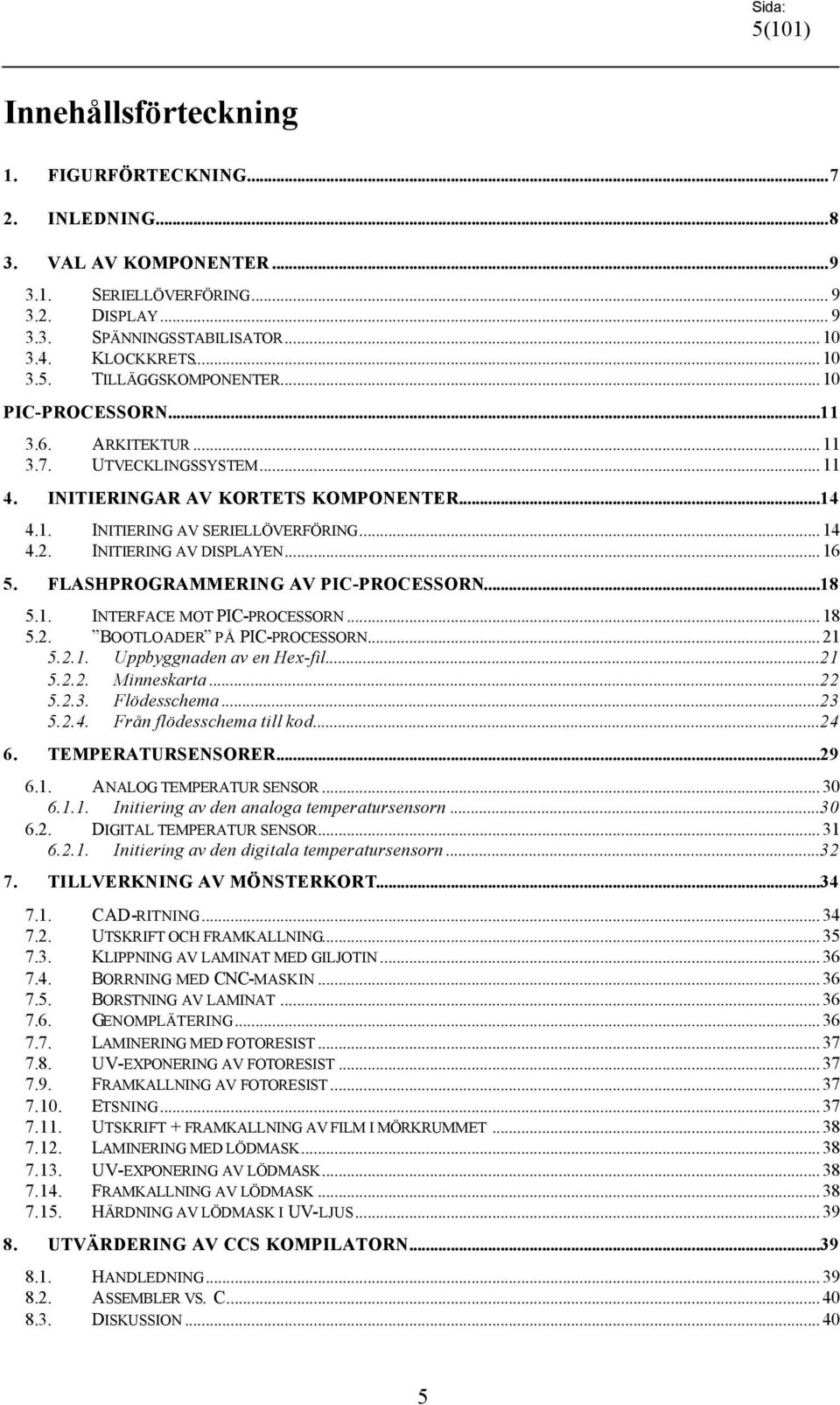 Sida:
5(101)

Innehållsförteckning

1. FIGURFÖRTECKNING...7
2. INLEDNING...8
3. VAL AV KOMPONENTER...9
3.1. SERIELLÖVERFÖRING...9
3.2. DISPLAY...9
3.3. SPÄNNINGSSTABILISATOR...10
3.4. KLOCKKRETS...10
3.5. TILLÄGGSKOMPONENTER...10
PIC-PROCESSORN...11
3.6. ARKITEKTUR...11
3.7. UTVECKLINGSSYSTEM...11
4. INITIERINGAR AV KORTETS KOMPONENTER...14
4.1. INITIERING AV SERIELLÖVERFÖRING...14
4.2. INITIERING AV DISPLAYEN...16
5. FLASHPROGRAMMERING AV PIC-PROCESSORN...18
5.1. INTERFACE MOT PIC-PROCESSORN...18
5.2. "BOOTLOADER" PÅ PIC-PROCESSORN...21
5.2.1. Uppbyggnaden av en Hex-fil...21
5.2.2. Minneskarta...22
5.2.3. Flödesschema...23
5.2.4. Från flödesschema till kod...24
6. TEMPERATURSENSORER...29
6.1. ANALOG TEMPERATUR SENSOR...30
6.1.1. Initiering av den analoga temperatursensorn...30
6.2. DIGITAL TEMPERATUR SENSOR...31
6.2.1. Initiering av den digitala temperatursensorn...32
7. TILLVERKNING AV MÖNSTERKORT...34
7.1. CAD-RITNING...34
7.2. UTSKRIFT OCH FRAMKALLNING...35
7.3. KLIPPNING AV LAMINAT MED GILJOTIN...36
7.4. BORRNING MED CNC-MASKIN...36
7.5. BORSTNING AV LAMINAT...36
7.6. GENOMPLÄTERING...36
7.7. LAMINERING MED FOTORESIST...37
7.8. UV-EXPONERING AV FOTORESIST...37
7.9. FRAMKALLNING AV FOTORESIST...37
7.10. ETSNING...37
7.11. UTSKRIFT + FRAMKALLNING AV FILM I MÖRKRUMMET...38
7.12. LAMINERING MED LÖDMASK...38
7.13. UV-EXPONERING AV LÖDMASK...38
7.14. FRAMKALLNING AV LÖDMASK...38
7.15. HÄRDNING AV LÖDMASK I UV-LJUS...39
8. UTVÄRDERING AV CCS KOMPILATORN...39
8.1. HANDLEDNING...39
8.2. ASSEMBLER VS. C...40
8.3. DISKUSSION...40

5